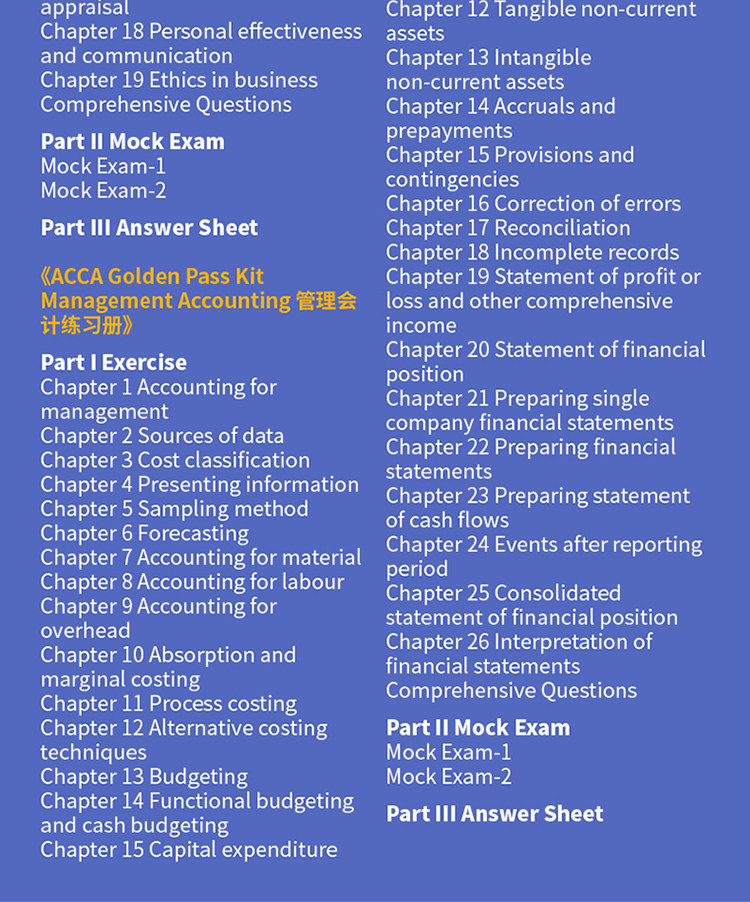 appraisal
Chapter 18 Personal effectiveness and communication
Chapter 19 Ethics in business
Comprehensive Questions

Part II Mock Exam
Mock Exam-1
Mock Exam-2

Part III Answer Sheet

《ACCA Golden Pass Kit Management Accounting 管理会计练习册》

Part I Exercise
Chapter 1 Accounting for management
Chapter 2 Sources of data
Chapter 3 Cost classification
Chapter 4 Presenting information
Chapter 5 Sampling method
Chapter 6 Forecasting
Chapter 7 Accounting for material
Chapter 8 Accounting for labour
Chapter 9 Accounting for overhead
Chapter 10 Absorption and marginal costing
Chapter 11 Process costing
Chapter 12 Alternative costing techniques
Chapter 13 Budgeting
Chapter 14 Functional budgeting and cash budgeting
Chapter 15 Capital expenditure

Chapter 12 Tangible non-current assets
Chapter 13 Intangible non-current assets
Chapter 14 Accruals and prepayments
Chapter 15 Provisions and contingencies
Chapter 16 Correction of errors
Chapter 17 Reconciliation
Chapter 18 Incomplete records
Chapter 19 Statement of profit or loss and other comprehensive income
Chapter 20 Statement of financial position
Chapter 21 Preparing single company financial statements
Chapter 22 Preparing financial statements
Chapter 23 Preparing statement of cash flows
Chapter 24 Events after reporting period
Chapter 25 Consolidated statement of financial position
Chapter 26 Interpretation of financial statements
Comprehensive Questions

Part II Mock Exam
Mock Exam-1
Mock Exam-2

Part III Answer Sheet